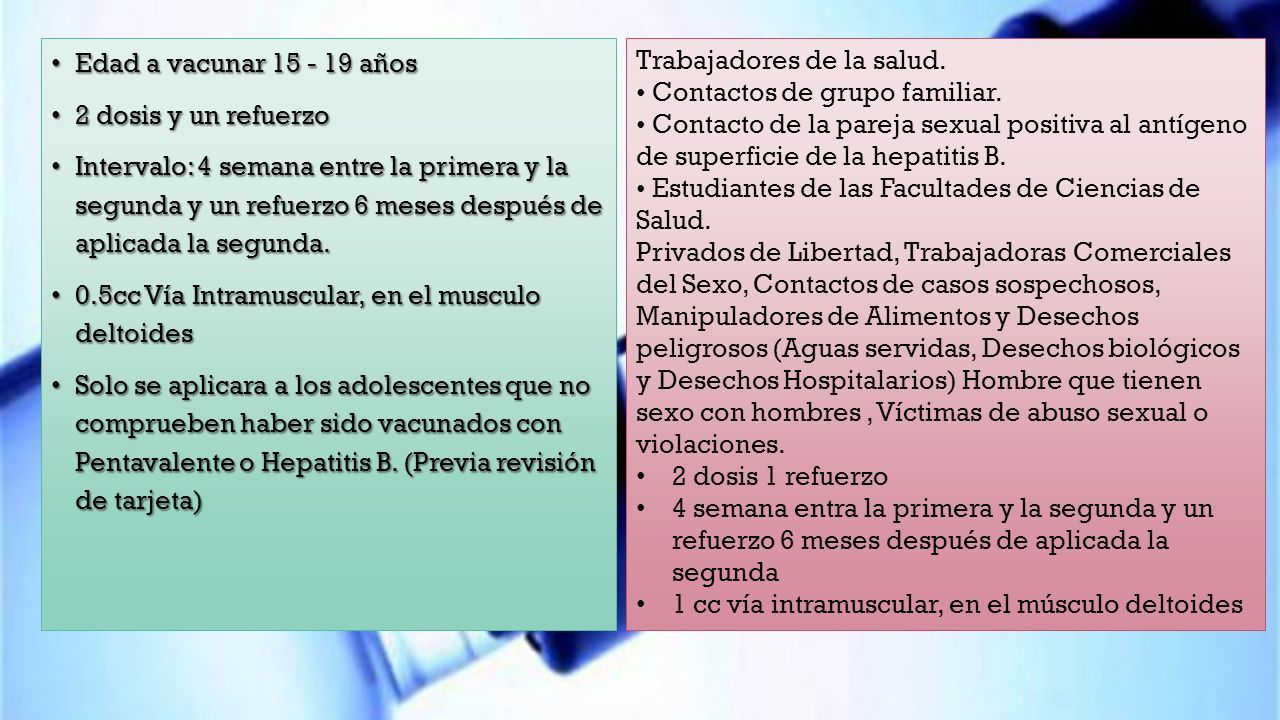 • Edad a vacunar 15 - 19 años
• 2 dosis y un refuerzo
• Intervalo: 4 semana entre la primera y la segunda y un refuerzo 6 meses después de aplicada la segunda.
• 0.5cc Vía Intramuscular, en el musculo deltoides
• Solo se aplicara a los adolescentes que no comprueben haber sido vacunados con Pentavalente o Hepatitis B. (Previa revisión de tarjeta)

Trabajadores de la salud.
• Contactos de grupo familiar.
• Contacto de la pareja sexual positiva al antígeno de superficie de la hepatitis B.
• Estudiantes de las Facultades de Ciencias de Salud.
Privados de Libertad, Trabajadoras Comerciales del Sexo, Contactos de casos sospechosos, Manipuladores de Alimentos y Desechos peligrosos (Aguas servidas, Desechos biológicos y Desechos Hospitalarios) Hombre que tienen sexo con hombres , Víctimas de abuso sexual o violaciones.
• 2 dosis 1 refuerzo
• 4 semana entra la primera y la segunda y un refuerzo 6 meses después de aplicada la segunda
• 1 cc vía intramuscular, en el músculo deltoides